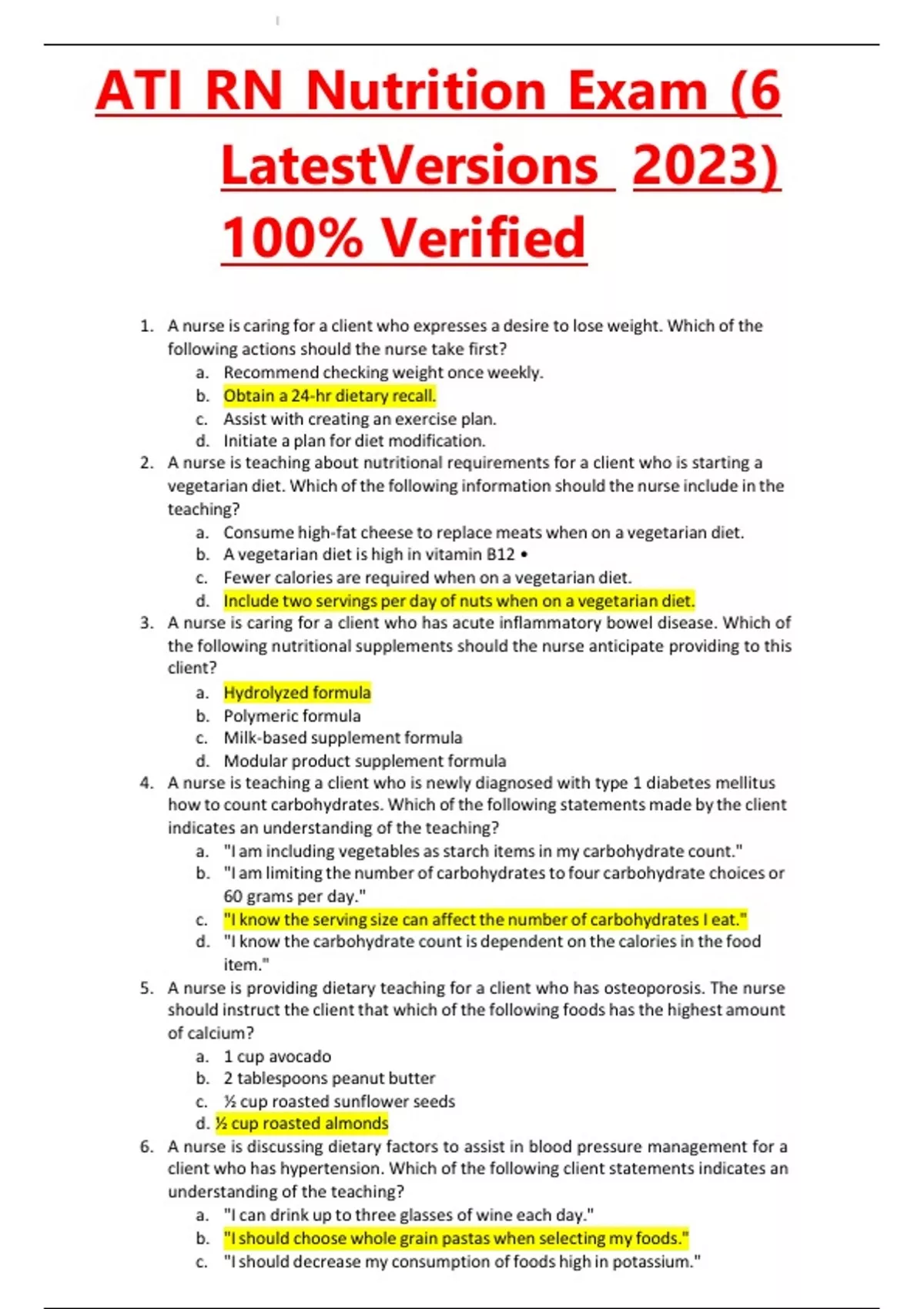 ATI RN Nutrition Exam (6 LatestVersions 2023) 100% Verified

1. A nurse is caring for a client who expresses a desire to lose weight. Which of the following actions should the nurse take first?
a. Recommend checking weight once weekly.
b. Obtain a 24-hr dietary recall.
c. Assist with creating an exercise plan.
d. Initiate a plan for diet modification.
2. A nurse is teaching about nutritional requirements for a client who is starting a vegetarian diet. Which of the following information should the nurse include in the teaching?
a. Consume high-fat cheese to replace meats when on a vegetarian diet.
b. A vegetarian diet is high in vitamin B12 •
c. Fewer calories are required when on a vegetarian diet.
d. Include two servings per day of nuts when on a vegetarian diet.
3. A nurse is caring for a client who has acute inflammatory bowel disease. Which of the following nutritional supplements should the nurse anticipate providing to this client?
a. Hydrolyzed formula
b. Polymeric formula
c. Milk-based supplement formula
d. Modular product supplement formula
4. A nurse is teaching a client who is newly diagnosed with type 1 diabetes mellitus how to count carbohydrates. Which of the following statements made by the client indicates an understanding of the teaching?
a. "I am including vegetables as starch items in my carbohydrate count."
b. "I am limiting the number of carbohydrates to four carbohydrate choices or 60 grams per day."
c. "I know the serving size can affect the number of carbohydrates I eat."
d. "I know the carbohydrate count is dependent on the calories in the food item."
5. A nurse is providing dietary teaching for a client who has osteoporosis. The nurse should instruct the client that which of the following foods has the highest amount of calcium?
a. 1 cup avocado
b. 2 tablespoons peanut butter
c. ½ cup roasted sunflower seeds
d. ½ cup roasted almonds
6. A nurse is discussing dietary factors to assist in blood pressure management for a client who has hypertension. Which of the following client statements indicates an understanding of the teaching?
a. "I can drink up to three glasses of wine each day."
b. "I should choose whole grain pastas when selecting my foods."
c. "I should decrease my consumption of foods high in potassium."